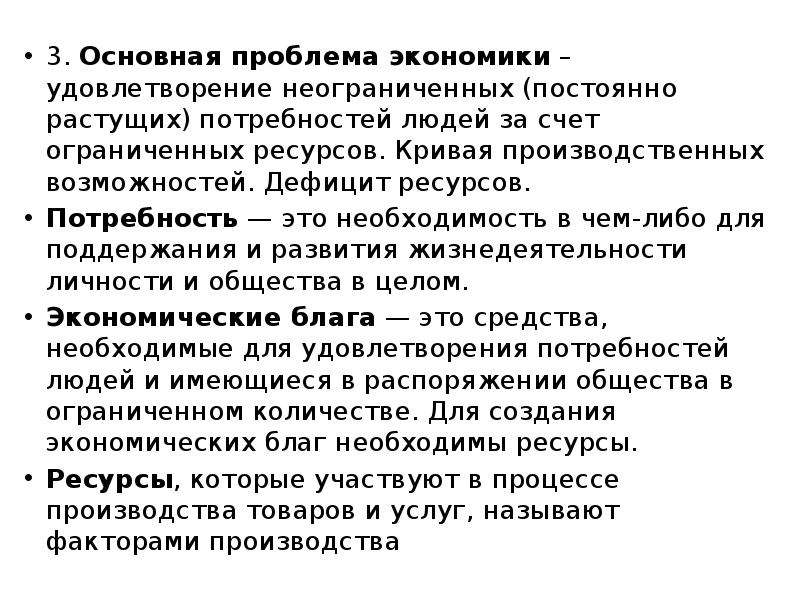 • 3. Основная проблема экономики – удовлетворение неограниченных (постоянно растущих) потребностей людей за счет ограниченных ресурсов. Кривая производственных возможностей. Дефицит ресурсов.

• Потребность — это необходимость в чем-либо для поддержания и развития жизнедеятельности личности и общества в целом.

• Экономические блага — это средства, необходимые для удовлетворения потребностей людей и имеющиеся в распоряжении общества в ограниченном количестве. Для создания экономических благ необходимы ресурсы.

• Ресурсы, которые участвуют в процессе производства товаров и услуг, называют факторами производства